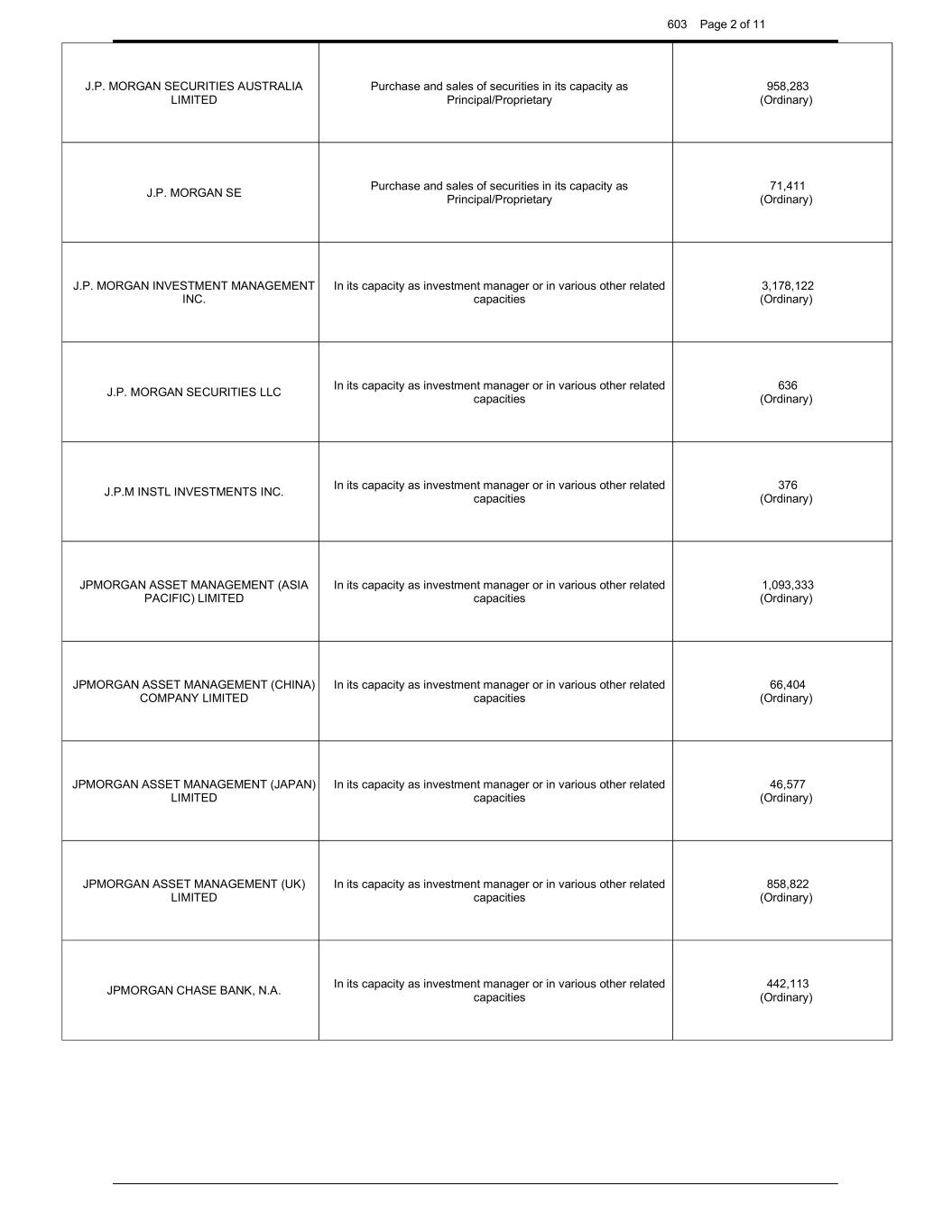 603 Page 2 of 11

| | | |
|---|---|---|
| J.P. MORGAN SECURITIES AUSTRALIA LIMITED | Purchase and sales of securities in its capacity as Principal/Proprietary | 958,283 (Ordinary) |
| J.P. MORGAN SE | Purchase and sales of securities in its capacity as Principal/Proprietary | 71,411 (Ordinary) |
| J.P. MORGAN INVESTMENT MANAGEMENT INC. | In its capacity as investment manager or in various other related capacities | 3,178,122 (Ordinary) |
| J.P. MORGAN SECURITIES LLC | In its capacity as investment manager or in various other related capacities | 636 (Ordinary) |
| J.P.M INSTL INVESTMENTS INC. | In its capacity as investment manager or in various other related capacities | 376 (Ordinary) |
| JPMORGAN ASSET MANAGEMENT (ASIA PACIFIC) LIMITED | In its capacity as investment manager or in various other related capacities | 1,093,333 (Ordinary) |
| JPMORGAN ASSET MANAGEMENT (CHINA) COMPANY LIMITED | In its capacity as investment manager or in various other related capacities | 66,404 (Ordinary) |
| JPMORGAN ASSET MANAGEMENT (JAPAN) LIMITED | In its capacity as investment manager or in various other related capacities | 46,577 (Ordinary) |
| JPMORGAN ASSET MANAGEMENT (UK) LIMITED | In its capacity as investment manager or in various other related capacities | 858,822 (Ordinary) |
| JPMORGAN CHASE BANK, N.A. | In its capacity as investment manager or in various other related capacities | 442,113 (Ordinary) |